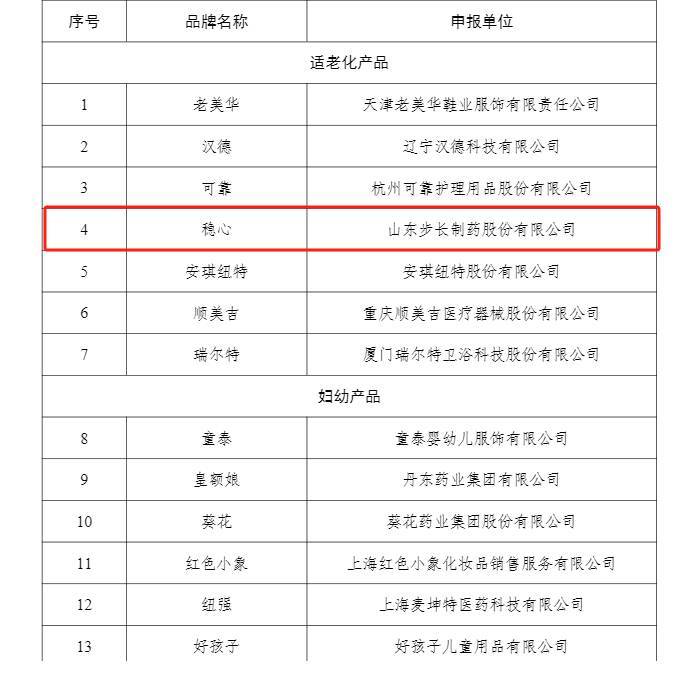 | 序号 | 品牌名称 | 申报单位 |
|---|---|---|
| 适老化产品 | | |
| 1 | 老美华 | 天津老美华鞋业服饰有限责任公司 |
| 2 | 汉德 | 辽宁汉德科技有限公司 |
| 3 | 可靠 | 杭州可靠护理用品股份有限公司 |
| 4 | 稳心 | 山东步长制药股份有限公司 |
| 5 | 安琪纽特 | 安琪纽特股份有限公司 |
| 6 | 顺美吉 | 重庆顺美吉医疗器械股份有限公司 |
| 7 | 瑞尔特 | 厦门瑞尔特卫浴科技股份有限公司 |
| 妇幼产品 | | |
| 8 | 童泰 | 童泰婴幼儿服饰有限公司 |
| 9 | 皇额娘 | 丹东药业集团有限公司 |
| 10 | 葵花 | 葵花药业集团股份有限公司 |
| 11 | 红色小象 | 上海红色小象化妆品销售服务有限公司 |
| 12 | 纽强 | 上海麦坤特医药科技有限公司 |
| 13 | 好孩子 | 好孩子儿童用品有限公司 |